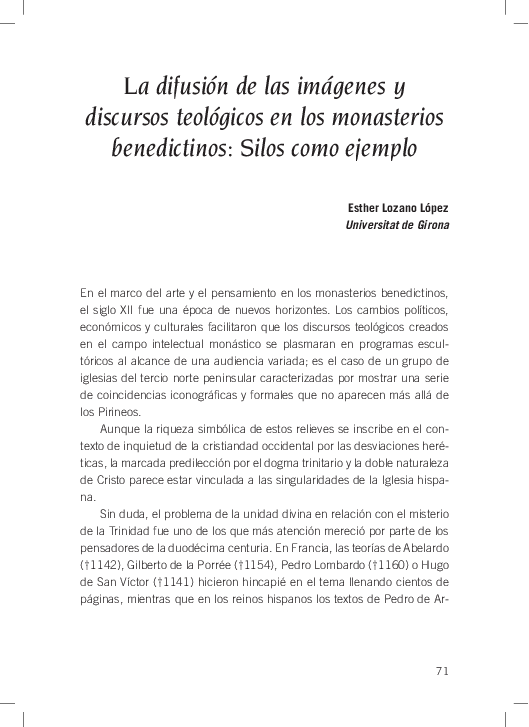 La difusión de las imágenes y discursos teológicos en los monasterios benedictinos: Silos como ejemplo

Esther Lozano López
Universitat de Girona

En el marco del arte y el pensamiento en los monasterios benedictinos, el siglo XII fue una época de nuevos horizontes. Los cambios políticos, económicos y culturales facilitaron que los discursos teológicos creados en el campo intelectual monástico se plasmaran en programas escultóricos al alcance de una audiencia variada; es el caso de un grupo de iglesias del tercio norte peninsular caracterizadas por mostrar una serie de coincidencias iconográficas y formales que no aparecen más allá de los Pirineos.

Aunque la riqueza simbólica de estos relieves se inscribe en el contexto de inquietud de la cristiandad occidental por las desviaciones heréticas, la marcada predilección por el dogma trinitario y la doble naturaleza de Cristo parece estar vinculada a las singularidades de la Iglesia hispana.

Sin duda, el problema de la unidad divina en relación con el misterio de la Trinidad fue uno de los que más atención mereció por parte de los pensadores de la duodécima centuria. En Francia, las teorías de Abelardo (†1142), Gilberto de la Porrée (†1154), Pedro Lombardo (†1160) o Hugo de San Víctor (†1141) hicieron hincapié en el tema llenando cientos de páginas, mientras que en los reinos hispanos los textos de Pedro de Ar-

71